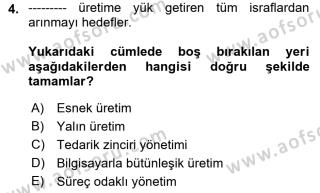 4. --------- üretime yük getiren tüm israflardan arınmayı hedefler.

Yukarıdaki cümlede boş bırakılan yeri aşağıdakilerden hangisi doğru şekilde tamamlar?

A) Esnek üretim
B) Yalın üretim
C) Tedarik zinciri yönetimi
D) Bilgisayarla bütünleşik üretim
E) Süreç odaklı yönetim

www.aofsoru.com
www.aofsoru.com
www.aofsoru.com
www.aofsoru.com